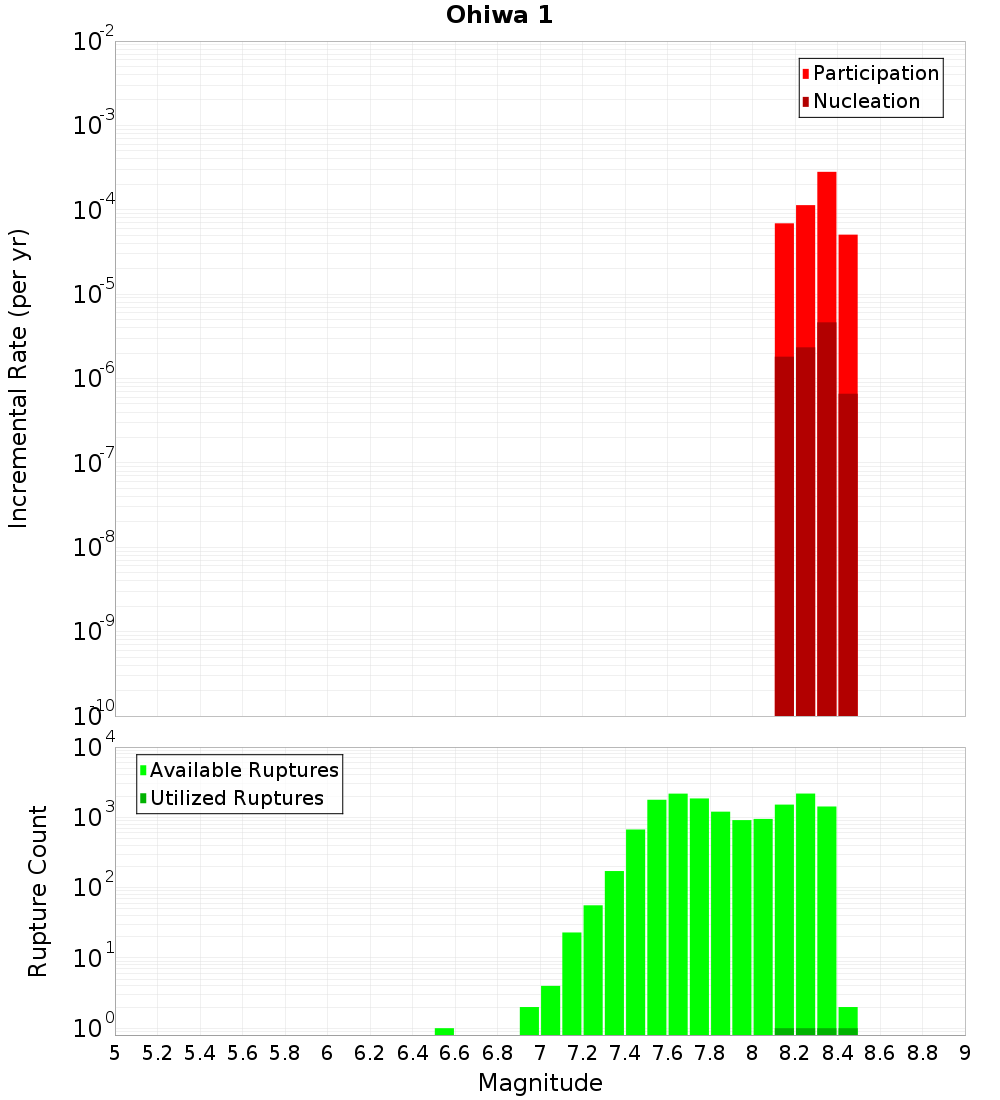 Ohiwa 1

Participation
Nucleation

Incremental Rate (per yr)

$10^{-2}$
$10^{-3}$
$10^{-4}$
$10^{-5}$
$10^{-6}$
$10^{-7}$
$10^{-8}$
$10^{-9}$
$10^{-10}$

Available Ruptures
Utilized Ruptures

Rupture Count

$10^{4}$
$10^{3}$
$10^{2}$
$10^{1}$
$10^{0}$

5 5.2 5.4 5.6 5.8 6 6.2 6.4 6.6 6.8 7 7.2 7.4 7.6 7.8 8 8.2 8.4 8.6 8.8 9

Magnitude